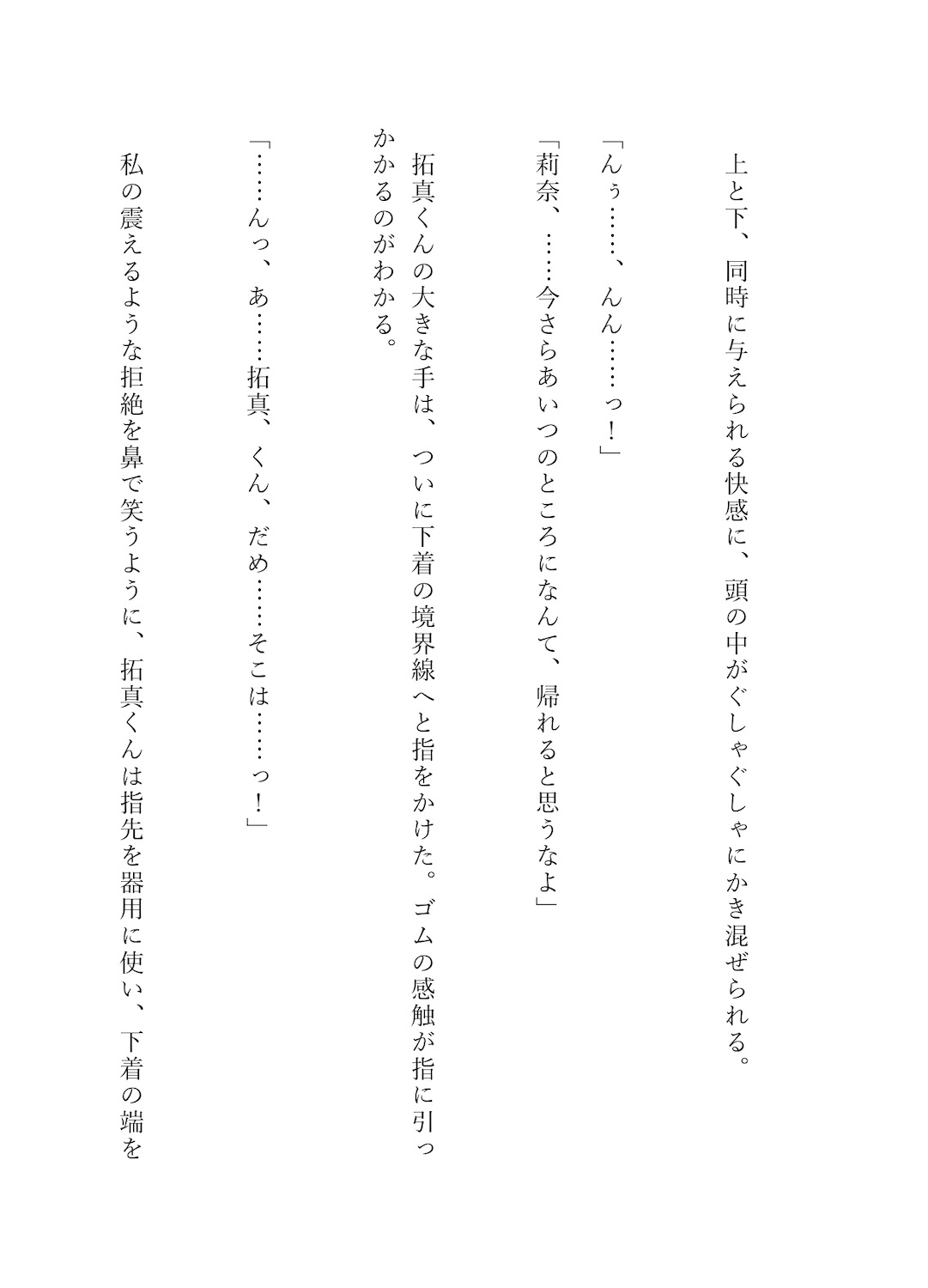 上と下、同時に与えられる快感に、頭の中がぐしゃぐしゃにかき混ぜられる。

「んぅ……、んん……っ！」

「莉奈、……今さらあいつのところになんて、帰れると思うなよ」

拓真くんの大きな手は、ついに下着の境界線へと指をかけた。ゴムの感触が指に引っかかるのがわかる。

「……んっ、あ……拓真、くん、だめ……そこは……っ！」

私の震えるような拒絶を鼻で笑うように、拓真くんは指先を器用に使い、下着の端を